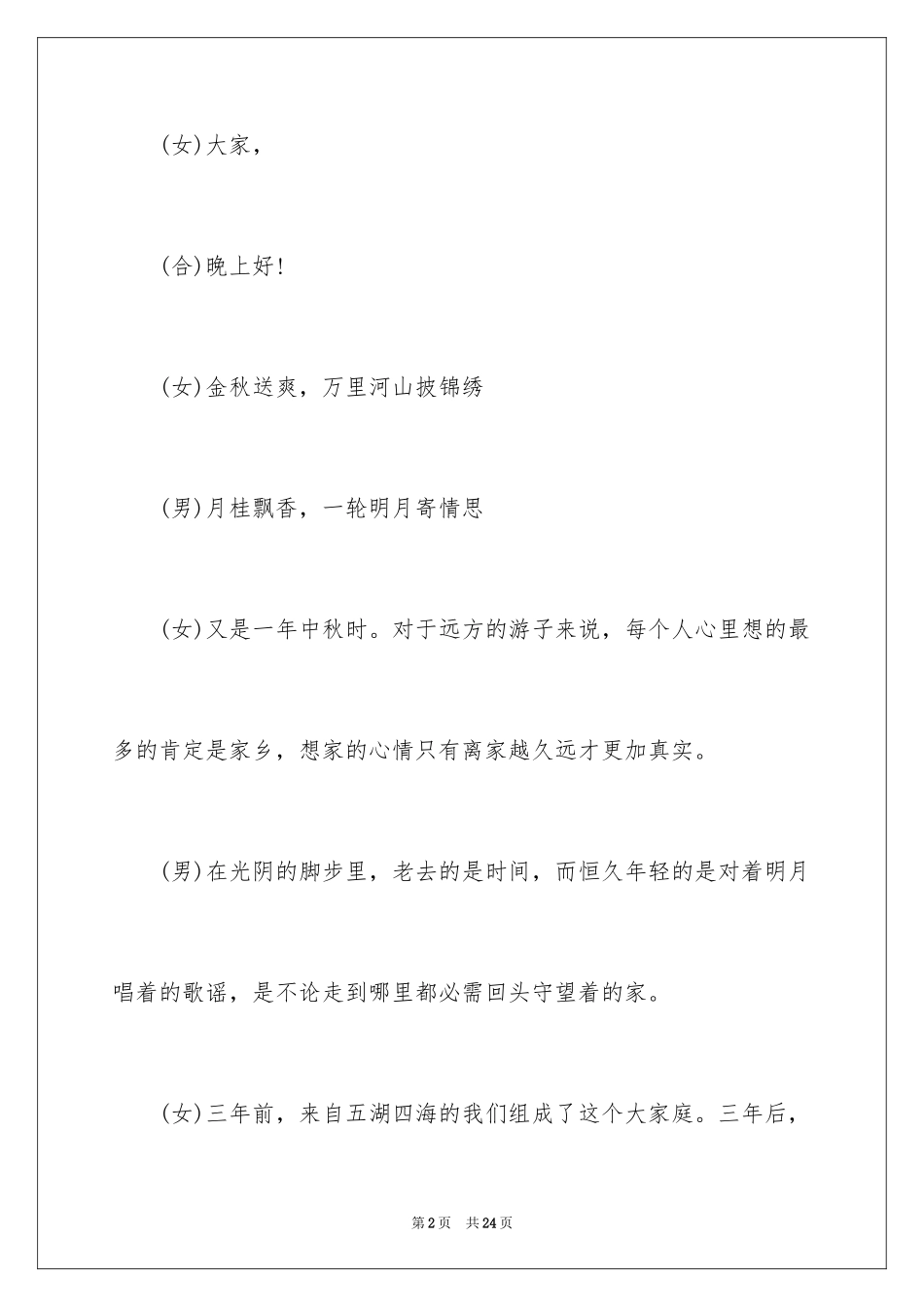 (女)大家，

(合)晚上好!

(女)金秋送爽，万里河山披锦绣

(男)月桂飘香，一轮明月寄情思

(女)又是一年中秋时。对于远方的游子来说，每个人心里想的最多的肯定是家乡，想家的心情只有离家越久远才更加真实。

(男)在光阴的脚步里，老去的是时间，而恒久年轻的是对着明月唱着的歌谣，是不论走到哪里都必需回头守望着的家。

(女)三年前，来自五湖四海的我们组成了这个大家庭。三年后，

第2页 共24页